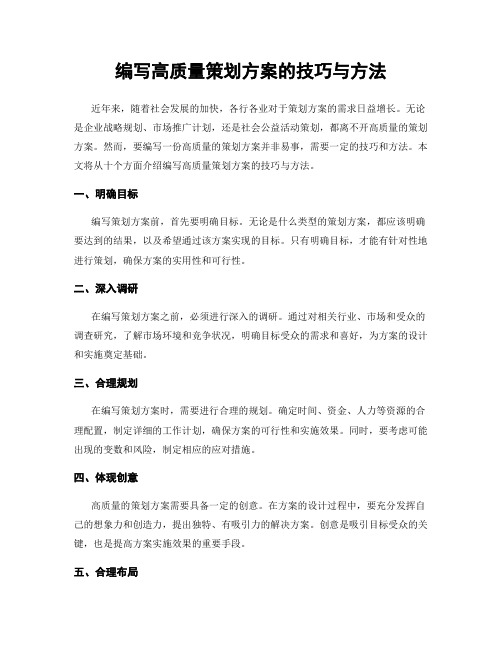 编写高质量策划方案的技巧与方法

近年来，随着社会发展的加快，各行各业对于策划方案的需求日益增长。无论是企业战略规划、市场推广计划，还是社会公益活动策划，都离不开高质量的策划方案。然而，要编写一份高质量的策划方案并非易事，需要一定的技巧和方法。本文将从十个方面介绍编写高质量策划方案的技巧与方法。

一、明确目标

编写策划方案前，首先要明确目标。无论是什么类型的策划方案，都应该明确要达到的结果，以及希望通过该方案实现的目标。只有明确目标，才能有针对性地进行策划，确保方案的实用性和可行性。

二、深入调研

在编写策划方案之前，必须进行深入的调研。通过对相关行业、市场和受众的调查研究，了解市场环境和竞争状况，明确目标受众的需求和喜好，为方案的设计和实施奠定基础。

三、合理规划

在编写策划方案时，需要进行合理的规划。确定时间、资金、人力等资源的合理配置，制定详细的工作计划，确保方案的可行性和实施效果。同时，要考虑可能出现的变数和风险，制定相应的应对措施。

四、体现创意

高质量的策划方案需要具备一定的创意。在方案的设计过程中，要充分发挥自己的想象力和创造力，提出独特、有吸引力的解决方案。创意是吸引目标受众的关键，也是提高方案实施效果的重要手段。

五、合理布局